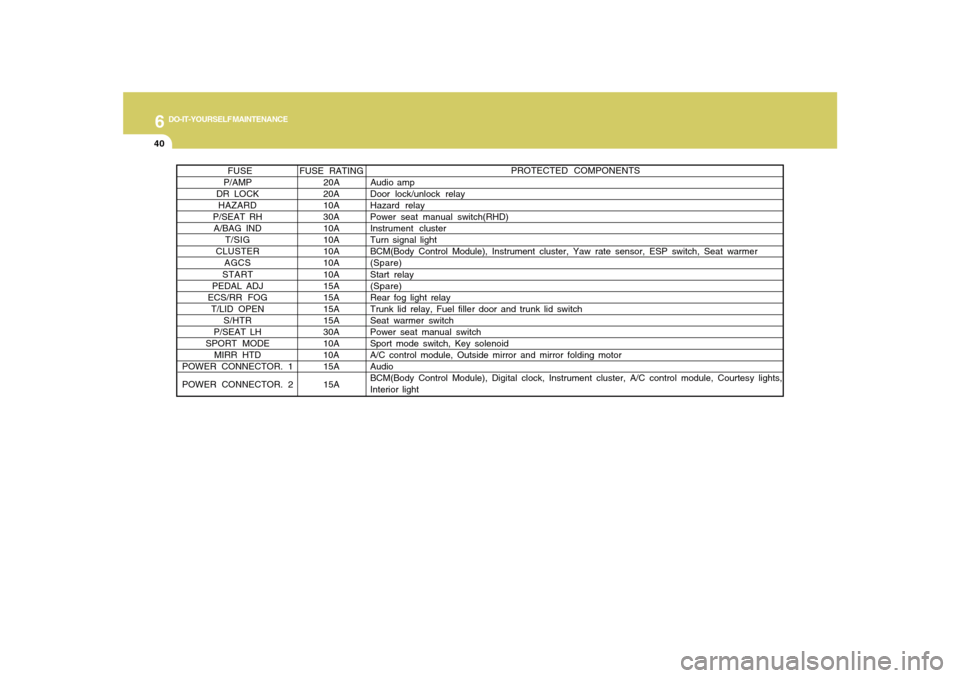 6 DO-IT-YOURSELF MAINTENANCE

40

| FUSE | FUSE RATING | PROTECTED COMPONENTS |
|---|---|---|
| P/AMP | 20A | Audio amp |
| DR LOCK | 20A | Door lock/unlock relay |
| HAZARD | 10A | Hazard relay |
| P/SEAT RH | 30A | Power seat manual switch(RHD) |
| A/BAG IND | 10A | Instrument cluster |
| T/SIG | 10A | Turn signal light |
| CLUSTER | 10A | BCM(Body Control Module), Instrument cluster, Yaw rate sensor, ESP switch, Seat warmer |
| AGCS | 10A | (Spare) |
| START | 10A | Start relay |
| PEDAL ADJ | 15A | (Spare) |
| ECS/RR FOG | 15A | Rear fog light relay |
| T/LID OPEN | 15A | Trunk lid relay, Fuel filler door and trunk lid switch |
| S/HTR | 15A | Seat warmer switch |
| P/SEAT LH | 30A | Power seat manual switch |
| SPORT MODE | 10A | Sport mode switch, Key solenoid |
| MIRR HTD | 10A | A/C control module, Outside mirror and mirror folding motor |
| POWER CONNECTOR. 1 | 15A | Audio |
| POWER CONNECTOR. 2 | 15A | BCM(Body Control Module), Digital clock, Instrument cluster, A/C control module, Courtesy lights, Interior light |

carmanualsonline.info